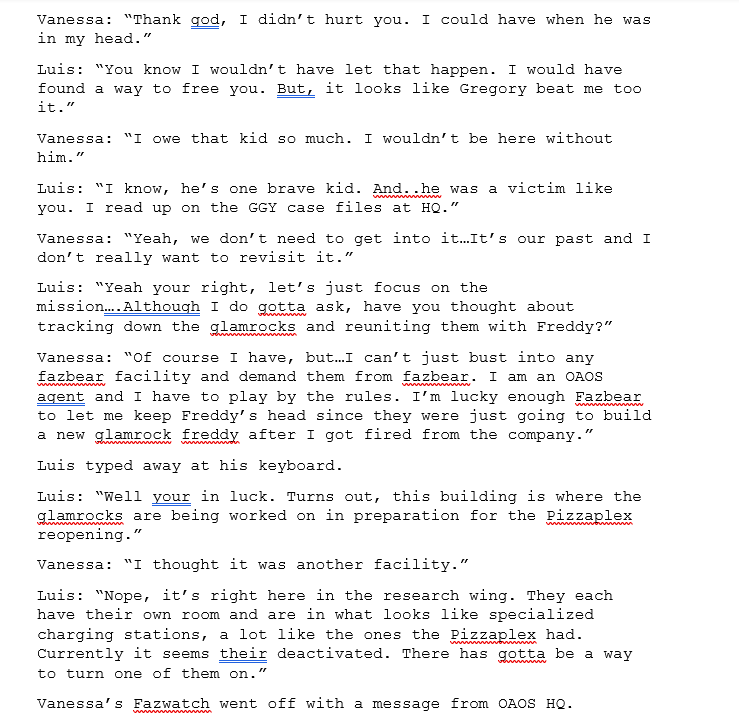 Vanessa: “Thank god, I didn’t hurt you. I could have when he was in my head.”

Luis: “You know I wouldn’t have let that happen. I would have found a way to free you. But, it looks like Gregory beat me too it.”

Vanessa: “I owe that kid so much. I wouldn’t be here without him.”

Luis: “I know, he’s one brave kid. And..he was a victim like you. I read up on the GGY case files at HQ.”

Vanessa: “Yeah, we don’t need to get into it…It’s our past and I don’t really want to revisit it.”

Luis: “Yeah your right, let’s just focus on the mission….Although I do gotta ask, have you thought about tracking down the glamrocks and reuniting them with Freddy?”

Vanessa: “Of course I have, but…I can’t just bust into any fazbear facility and demand them from fazbear. I am an OAOS agent and I have to play by the rules. I’m lucky enough Fazbear to let me keep Freddy’s head since they were just going to build a new glamrock freddy after I got fired from the company.”

Luis typed away at his keyboard.

Luis: “Well your in luck. Turns out, this building is where the glamrocks are being worked on in preparation for the Pizzaplex reopening.”

Vanessa: “I thought it was another facility.”

Luis: “Nope, it’s right here in the research wing. They each have their own room and are in what looks like specialized charging stations, a lot like the ones the Pizzaplex had. Currently it seems their deactivated. There has gotta be a way to turn one of them on.”

Vanessa’s Fazwatch went off with a message from OAOS HQ.